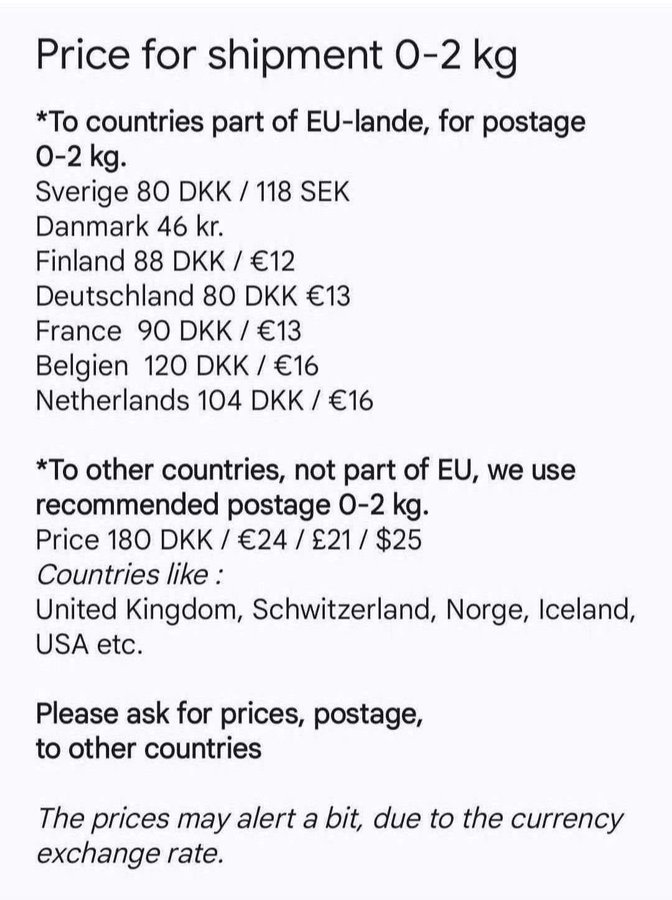 Price for shipment 0-2 kg

*To countries part of EU-lande, for postage 0-2 kg.
Sverige 80 DKK / 118 SEK
Danmark 46 kr.
Finland 88 DKK / €12
Deutschland 80 DKK €13
France 90 DKK / €13
Belgien 120 DKK / €16
Netherlands 104 DKK / €16

*To other countries, not part of EU, we use recommended postage 0-2 kg.
Price 180 DKK / €24 / £21 / $25
Countries like :
United Kingdom, Schwitzerland, Norge, Iceland, USA etc.

Please ask for prices, postage,
to other countries

The prices may alert a bit, due to the currency exchange rate.